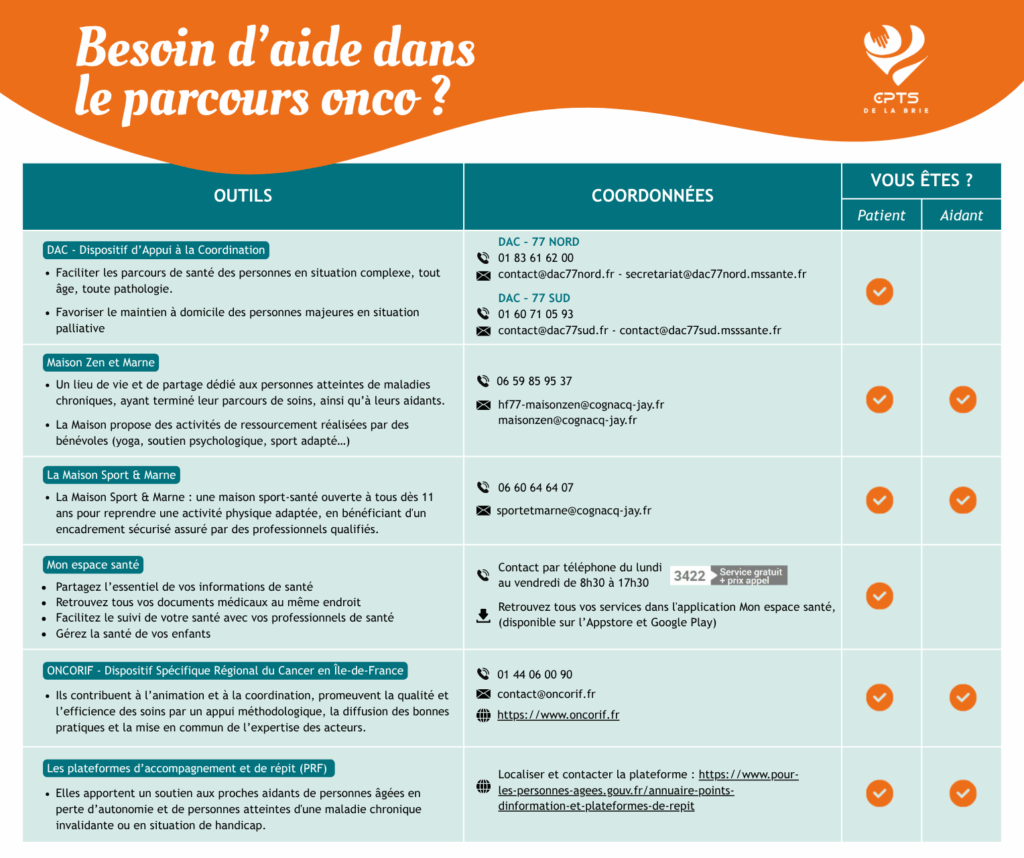 Besoin d'aide dans le parcours onco ?

CPTS
DE LA BRIE

| OUTILS | COORDONNÉES | VOUS ÊTES ? | |
|---|---|---|---|
| | | Patient | Aidant |
| DAC - Dispositif d'Appui à la Coordination • Faciliter les parcours de santé des personnes en situation complexe, tout âge, toute pathologie. • Favoriser le maintien à domicile des personnes majeures en situation palliative | DAC - 77 NORD 01 83 61 62 00 contact@dac77nord.fr - secretariat@dac77nord.mssante.fr DAC - 77 SUD 01 60 71 05 93 contact@dac77sud.fr - contact@dac77sud.msssante.fr | ✓ | |
| Maison Zen et Marne • Un lieu de vie et de partage dédié aux personnes atteintes de maladies chroniques, ayant terminé leur parcours de soins, ainsi qu'à leurs aidants. • La Maison propose des activités de ressourcement réalisées par des bénévoles (yoga, soutien psychologique, sport adapté…) | 06 59 85 95 37 hf77-maisonzen@cognacq-jay.fr maisonzen@cognacq-jay.fr | ✓ | ✓ |
| La Maison Sport & Marne • La Maison Sport & Marne : une maison sport-santé ouverte à tous dès 11 ans pour reprendre une activité physique adaptée, en bénéficiant d'un encadrement sécurisé assuré par des professionnels qualifiés. | 06 60 64 64 07 sportetmarne@cognacq-jay.fr | ✓ | ✓ |
| Mon espace santé • Partagez l'essentiel de vos informations de santé • Retrouvez tous vos documents médicaux au même endroit • Facilitez le suivi de votre santé avec vos professionnels de santé • Gérez la santé de vos enfants | Contact par téléphone du lundi au vendredi de 8h30 à 17h30 3422 Service gratuit + prix appel Retrouvez tous vos services dans l'application Mon espace santé, (disponible sur l'Appstore et Google Play) | ✓ | |
| ONCORIF - Dispositif Spécifique Régional du Cancer en Île-de-France • Ils contribuent à l'animation et à la coordination, promeuvent la qualité et l'efficience des soins par un appui méthodologique, la diffusion des bonnes pratiques et la mise en commun de l'expertise des acteurs. | 01 44 06 00 90 contact@oncorif.fr https://www.oncorif.fr | ✓ | ✓ |
| Les plateformes d'accompagnement et de répit (PRF) • Elles apportent un soutien aux proches aidants de personnes âgées en perte d'autonomie et de personnes atteintes d'une maladie chronique invalidante ou en situation de handicap. | Localiser et contacter la plateforme : https://www.pour-les-personnes-agees.gouv.fr/annuaire-points-dinformation-et-plateformes-de-repit | ✓ | ✓ |